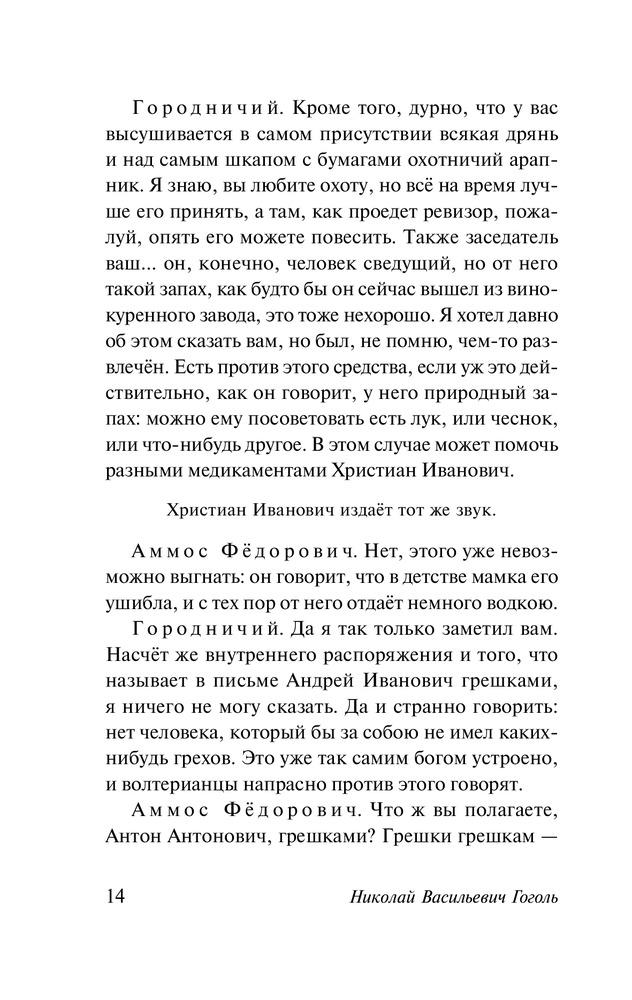 Городничий. Кроме того, дурно, что у вас высушивается в самом присутствии всякая дрянь и над самым шкапом с бумагами охотничий арапник. Я знаю, вы любите охоту, но всё на время лучше его принять, а там, как проедет ревизор, пожалуй, опять его можете повесить. Также заседатель ваш... он, конечно, человек сведущий, но от него такой запах, как будто бы он сейчас вышел из винокуренного завода, это тоже нехорошо. Я хотел давно об этом сказать вам, но был, не помню, чем-то развлечён. Есть против этого средства, если уж это действительно, как он говорит, у него природный запах: можно ему посоветовать есть лук, или чеснок, или что-нибудь другое. В этом случае может помочь разными медикаментами Христиан Иванович.

Христиан Иванович издаёт тот же звук.

Аммос Фёдорович. Нет, этого уже невозможно выгнать: он говорит, что в детстве мамка его ушибла, и с тех пор от него отдаёт немного водкою.

Городничий. Да я так только заметил вам. Насчёт же внутреннего распоряжения и того, что называет в письме Андрей Иванович грешками, я ничего не могу сказать. Да и странно говорить: нет человека, который бы за собою не имел каких-нибудь грехов. Это уже так самим богом устроено, и волтерианцы напрасно против этого говорят.

Аммос Фёдорович. Что ж вы полагаете, Антон Антонович, грешками? Грешки грешкам —

14 Николай Васильевич Гоголь